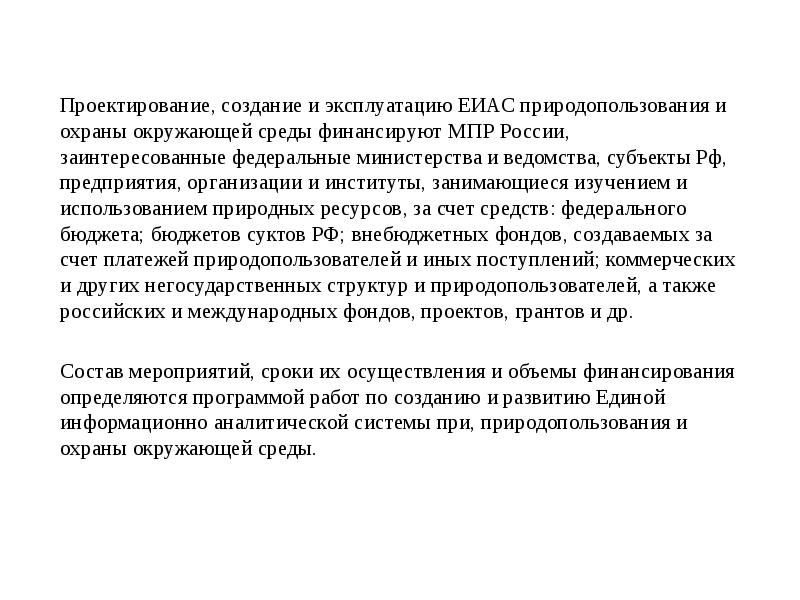 Проектирование, создание и эксплуатацию ЕИАС природопользования и охраны окружающей среды финансируют МПР России, заинтересованные федеральные министерства и ведомства, субъекты Рф, предприятия, организации и институты, занимающиеся изучением и использованием природных ресурсов, за счет средств: федерального бюджета; бюджетов суктов РФ; внебюджетных фондов, создаваемых за счет платежей природопользователей и иных поступлений; коммерческих и других негосударственных структур и природопользователей, а также российских и международных фондов, проектов, грантов и др.

Состав мероприятий, сроки их осуществления и объемы финансирования определяются программой работ по созданию и развитию Единой информационно аналитической системы при, природопользования и охраны окружающей среды.